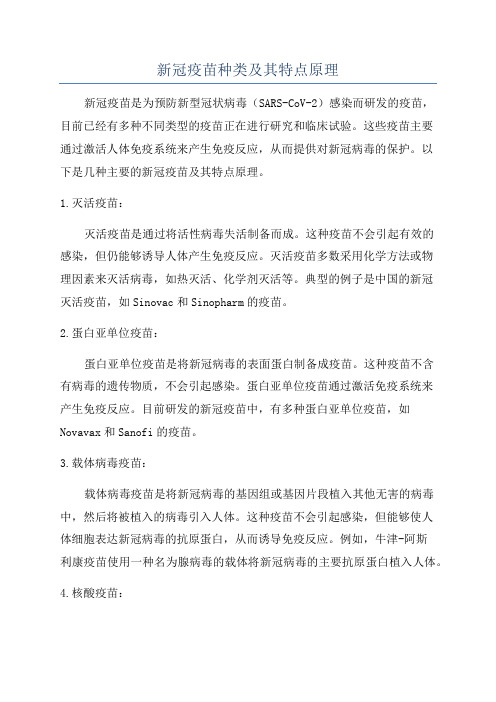 新冠疫苗种类及其特点原理

新冠疫苗是为预防新型冠状病毒（SARS-CoV-2）感染而研发的疫苗，目前已经有多种不同类型的疫苗正在进行研究和临床试验。这些疫苗主要通过激活人体免疫系统来产生免疫反应，从而提供对新冠病毒的保护。以下是几种主要的新冠疫苗及其特点原理。

1.灭活疫苗：

灭活疫苗是通过将活性病毒失活制备而成。这种疫苗不会引起有效的感染，但仍能够诱导人体产生免疫反应。灭活疫苗多数采用化学方法或物理因素来灭活病毒，如热灭活、化学剂灭活等。典型的例子是中国的新冠灭活疫苗，如Sinovac和Sinopharm的疫苗。

2.蛋白亚单位疫苗：

蛋白亚单位疫苗是将新冠病毒的表面蛋白制备成疫苗。这种疫苗不含有病毒的遗传物质，不会引起感染。蛋白亚单位疫苗通过激活免疫系统来产生免疫反应。目前研发的新冠疫苗中，有多种蛋白亚单位疫苗，如Novavax和Sanofi的疫苗。

3.载体病毒疫苗：

载体病毒疫苗是将新冠病毒的基因组或基因片段植入其他无害的病毒中，然后将被植入的病毒引入人体。这种疫苗不会引起感染，但能够使人体细胞表达新冠病毒的抗原蛋白，从而诱导免疫反应。例如，牛津-阿斯利康疫苗使用一种名为腺病毒的载体将新冠病毒的主要抗原蛋白植入人体。

4.核酸疫苗：